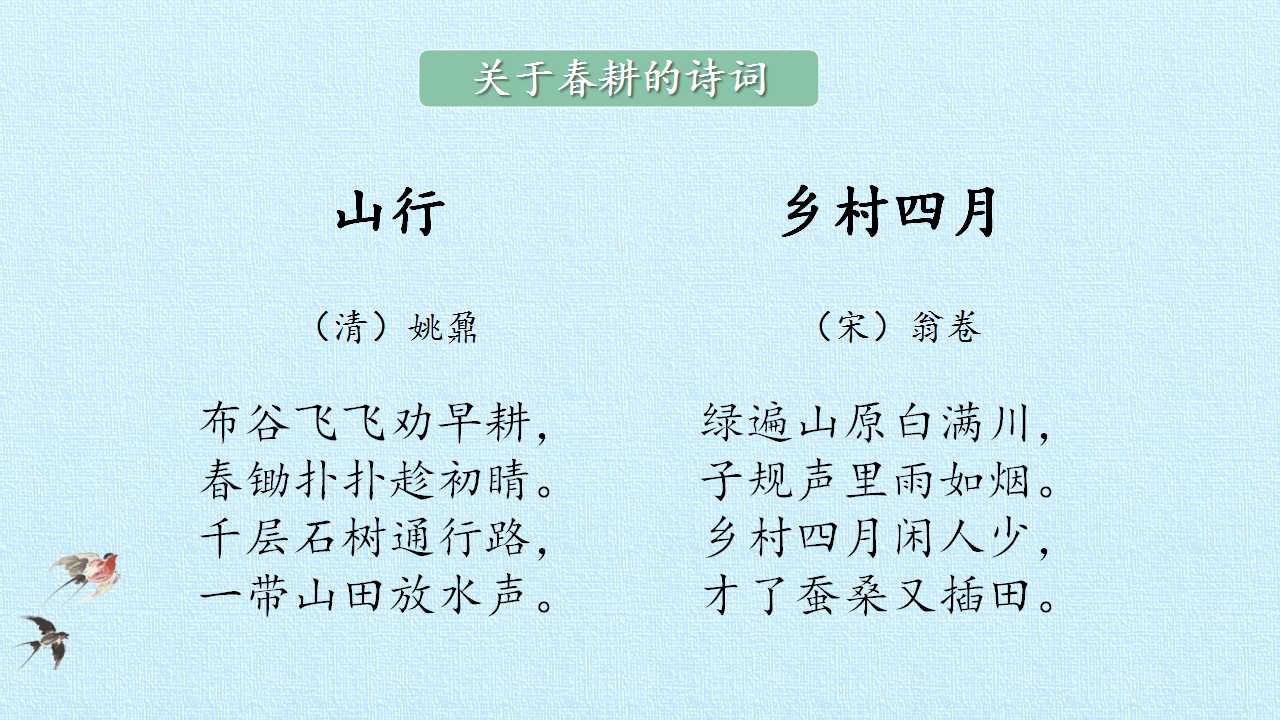 关于春耕的诗词

山行

（清）姚鼐

布谷飞飞劝早耕，
春锄扑扑趁初晴。
千层石树通行路，
一带山田放水声。

乡村四月

（宋）翁卷

绿遍山原白满川，
子规声里雨如烟。
乡村四月闲人少，
才了蚕桑又插田。